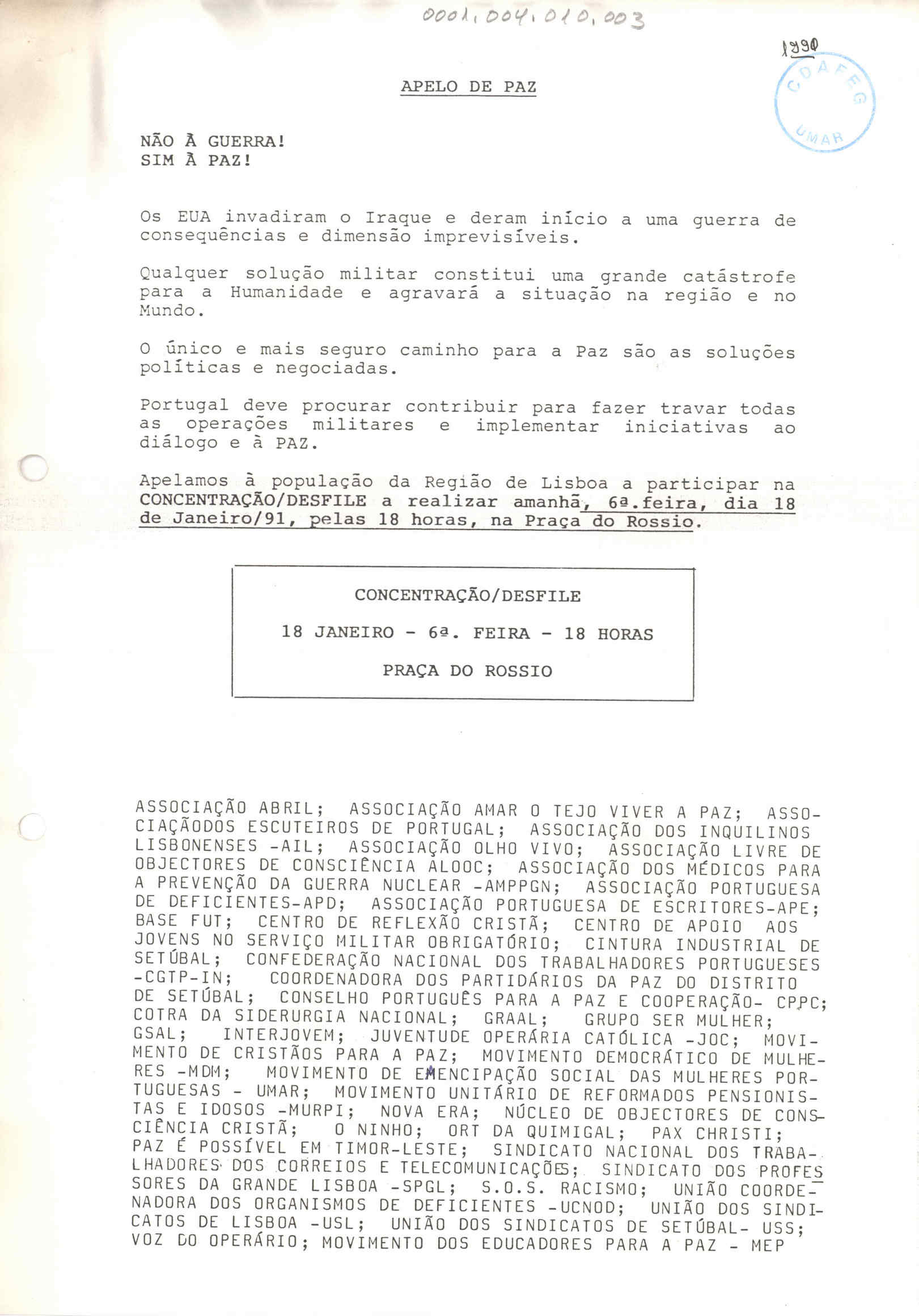 0001.004.010.003

1990

CDAFEG UMAR

APELO DE PAZ

NÃO À GUERRA!
SIM À PAZ!

Os EUA invadiram o Iraque e deram início a uma guerra de consequências e dimensão imprevisíveis.

Qualquer solução militar constitui uma grande catástrofe para a Humanidade e agravará a situação na região e no Mundo.

O único e mais seguro caminho para a Paz são as soluções políticas e negociadas.

Portugal deve procurar contribuir para fazer travar todas as operações militares e implementar iniciativas ao diálogo e à PAZ.

Apelamos à população da Região de Lisboa a participar na CONCENTRAÇÃO/DESFILE a realizar amanhã, 6ª.feira, dia 18 de Janeiro/91, pelas 18 horas, na Praça do Rossio.

CONCENTRAÇÃO/DESFILE

18 JANEIRO - 6ª. FEIRA - 18 HORAS

PRAÇA DO ROSSIO

ASSOCIAÇÃO ABRIL; ASSOCIAÇÃO AMAR O TEJO VIVER A PAZ; ASSOCIAÇÃODOS ESCUTEIROS DE PORTUGAL; ASSOCIAÇÃO DOS INQUILINOS LISBONENSES -AIL; ASSOCIAÇÃO OLHO VIVO; ASSOCIAÇÃO LIVRE DE OBJECTORES DE CONSCIÊNCIA ALOOC; ASSOCIAÇÃO DOS MÉDICOS PARA A PREVENÇÃO DA GUERRA NUCLEAR -AMPPGN; ASSOCIAÇÃO PORTUGUESA DE DEFICIENTES-APD; ASSOCIAÇÃO PORTUGUESA DE ESCRITORES-APE; BASE FUT; CENTRO DE REFLEXÃO CRISTÃ; CENTRO DE APOIO AOS JOVENS NO SERVIÇO MILITAR OBRIGATÓRIO; CINTURA INDUSTRIAL DE SETÚBAL; CONFEDERAÇÃO NACIONAL DOS TRABALHADORES PORTUGUESES -CGTP-IN; COORDENADORA DOS PARTIDÁRIOS DA PAZ DO DISTRITO DE SETÚBAL; CONSELHO PORTUGUÊS PARA A PAZ E COOPERAÇÃO- CPPC; COTRA DA SIDERURGIA NACIONAL; GRAAL; GRUPO SER MULHER; GSAL; INTERJOVEM; JUVENTUDE OPERÁRIA CATÓLICA -JOC; MOVIMENTO DE CRISTÃOS PARA A PAZ; MOVIMENTO DEMOCRÁTICO DE MULHERES -MDM; MOVIMENTO DE EMENCIPAÇÃO SOCIAL DAS MULHERES PORTUGUESAS - UMAR; MOVIMENTO UNITÁRIO DE REFORMADOS PENSIONISTAS E IDOSOS -MURPI; NOVA ERA; NÚCLEO DE OBJECTORES DE CONSCIÊNCIA CRISTÃ; O NINHO; ORT DA QUIMIGAL; PAX CHRISTI; PAZ É POSSÍVEL EM TIMOR-LESTE; SINDICATO NACIONAL DOS TRABALHADORES DOS CORREIOS E TELECOMUNICAÇÕES; SINDICATO DOS PROFESSORES DA GRANDE LISBOA -SPGL; S.O.S. RACISMO; UNIÃO COORDENADORA DOS ORGANISMOS DE DEFICIENTES -UCNOD; UNIÃO DOS SINDICATOS DE LISBOA -USL; UNIÃO DOS SINDICATOS DE SETÚBAL- USS; VOZ DO OPERÁRIO; MOVIMENTO DOS EDUCADORES PARA A PAZ - MEP